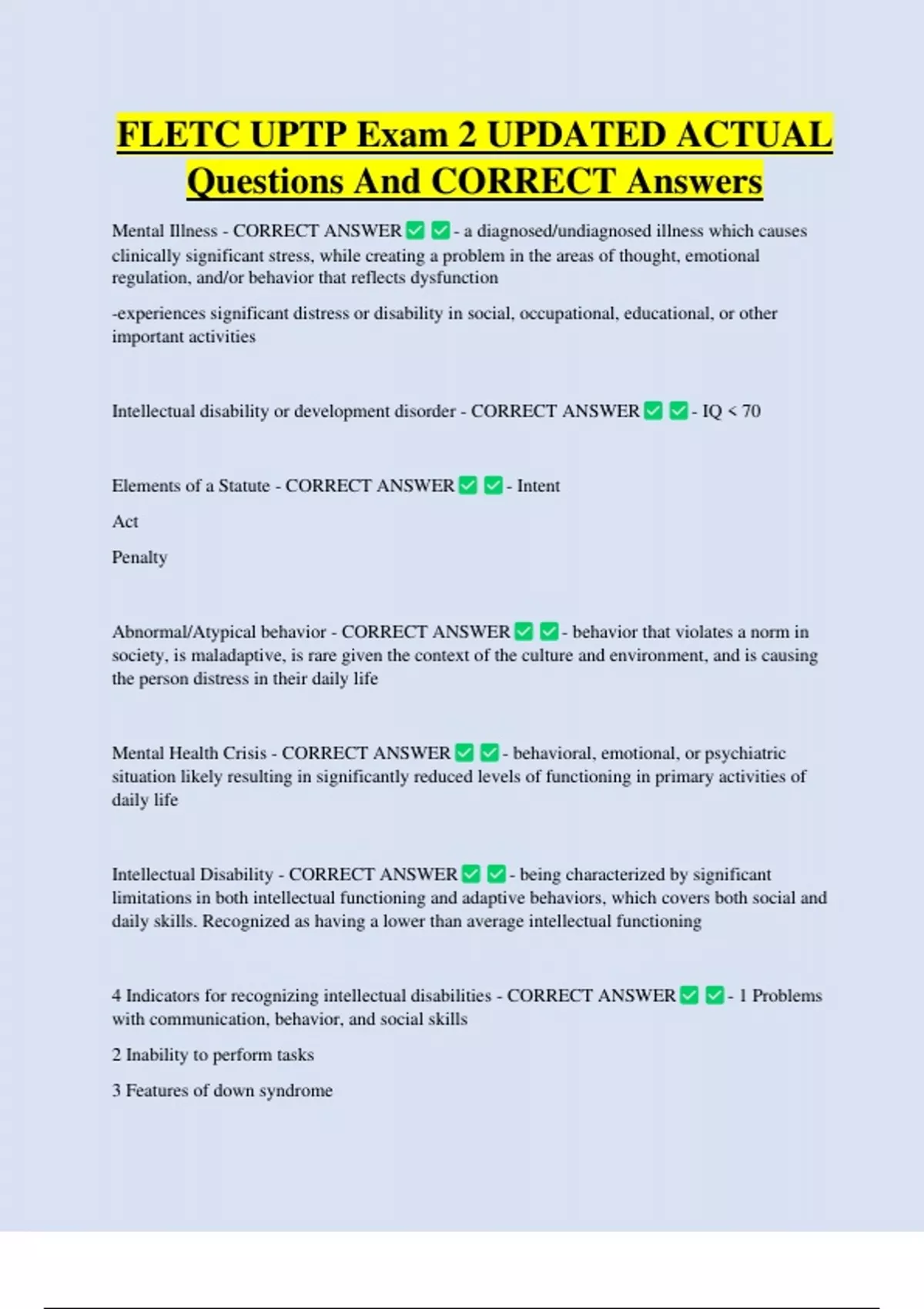 FLETC UPTP Exam 2 UPDATED ACTUAL Questions And CORRECT Answers

Mental Illness - CORRECT ANSWER ✅ ✅ - a diagnosed/undiagnosed illness which causes clinically significant stress, while creating a problem in the areas of thought, emotional regulation, and/or behavior that reflects dysfunction

-experiences significant distress or disability in social, occupational, educational, or other important activities

Intellectual disability or development disorder - CORRECT ANSWER ✅ ✅ - IQ < 70

Elements of a Statute - CORRECT ANSWER ✅ ✅ - Intent

Act

Penalty

Abnormal/Atypical behavior - CORRECT ANSWER ✅ ✅ - behavior that violates a norm in society, is maladaptive, is rare given the context of the culture and environment, and is causing the person distress in their daily life

Mental Health Crisis - CORRECT ANSWER ✅ ✅ - behavioral, emotional, or psychiatric situation likely resulting in significantly reduced levels of functioning in primary activities of daily life

Intellectual Disability - CORRECT ANSWER ✅ ✅ - being characterized by significant limitations in both intellectual functioning and adaptive behaviors, which covers both social and daily skills. Recognized as having a lower than average intellectual functioning

4 Indicators for recognizing intellectual disabilities - CORRECT ANSWER ✅ ✅ - 1 Problems with communication, behavior, and social skills

2 Inability to perform tasks

3 Features of down syndrome